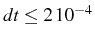 $dt \leq 2\,10^{-4}$